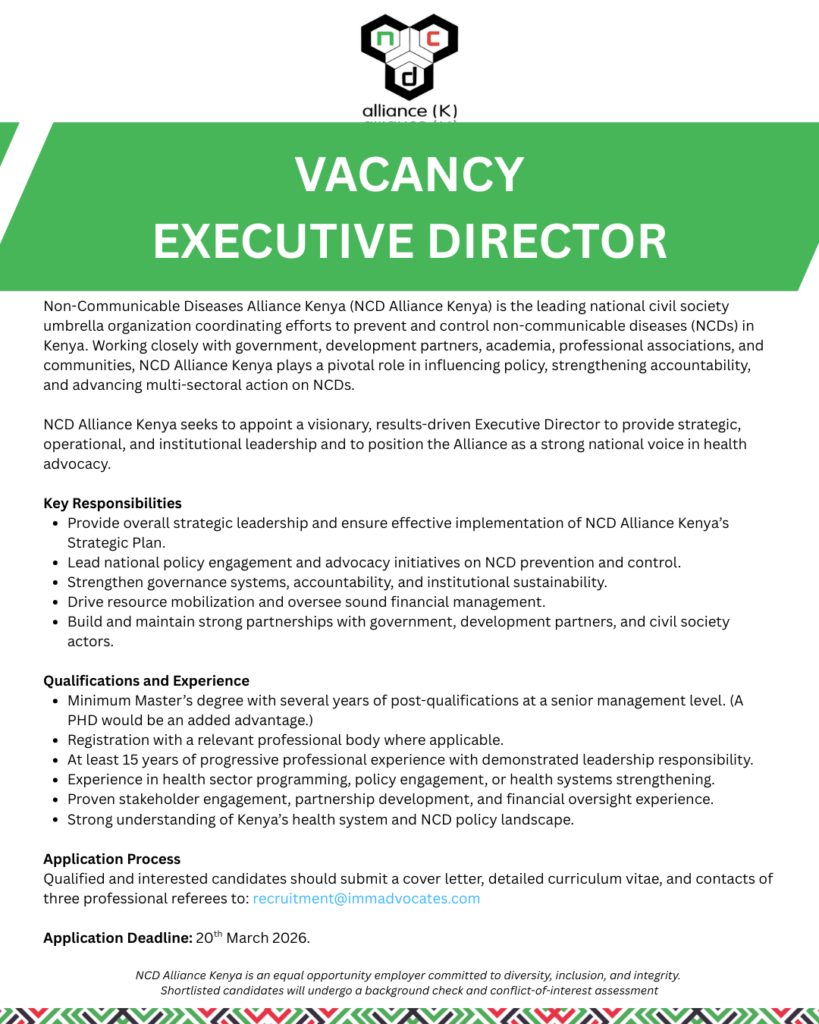 n c d
alliance (K)

VACANCY
EXECUTIVE DIRECTOR

Non-Communicable Diseases Alliance Kenya (NCD Alliance Kenya) is the leading national civil society umbrella organization coordinating efforts to prevent and control non-communicable diseases (NCDs) in Kenya. Working closely with government, development partners, academia, professional associations, and communities, NCD Alliance Kenya plays a pivotal role in influencing policy, strengthening accountability, and advancing multi-sectoral action on NCDs.

NCD Alliance Kenya seeks to appoint a visionary, results-driven Executive Director to provide strategic, operational, and institutional leadership and to position the Alliance as a strong national voice in health advocacy.

Key Responsibilities
- Provide overall strategic leadership and ensure effective implementation of NCD Alliance Kenya's Strategic Plan.
- Lead national policy engagement and advocacy initiatives on NCD prevention and control.
- Strengthen governance systems, accountability, and institutional sustainability.
- Drive resource mobilization and oversee sound financial management.
- Build and maintain strong partnerships with government, development partners, and civil society actors.

Qualifications and Experience
- Minimum Master's degree with several years of post-qualifications at a senior management level. (A PHD would be an added advantage.)
- Registration with a relevant professional body where applicable.
- At least 15 years of progressive professional experience with demonstrated leadership responsibility.
- Experience in health sector programming, policy engagement, or health systems strengthening.
- Proven stakeholder engagement, partnership development, and financial oversight experience.
- Strong understanding of Kenya's health system and NCD policy landscape.

Application Process
Qualified and interested candidates should submit a cover letter, detailed curriculum vitae, and contacts of three professional referees to: recruitment@immadvocates.com

Application Deadline: 20$^{th}$ March 2026.

NCD Alliance Kenya is an equal opportunity employer committed to diversity, inclusion, and integrity. Shortlisted candidates will undergo a background check and conflict-of-interest assessment